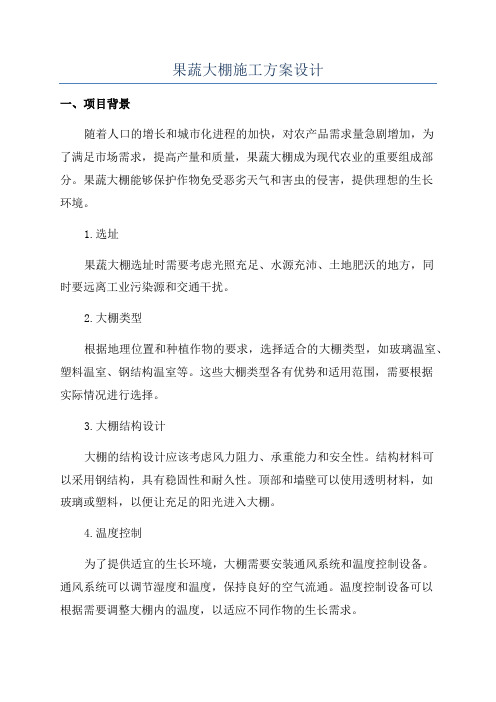 果蔬大棚施工方案设计

一、项目背景

随着人口的增长和城市化进程的加快，对农产品需求量急剧增加，为了满足市场需求，提高产量和质量，果蔬大棚成为现代农业的重要组成部分。果蔬大棚能够保护作物免受恶劣天气和害虫的侵害，提供理想的生长环境。

1.选址

果蔬大棚选址时需要考虑光照充足、水源充沛、土地肥沃的地方，同时要远离工业污染源和交通干扰。

2.大棚类型

根据地理位置和种植作物的要求，选择适合的大棚类型，如玻璃温室、塑料温室、钢结构温室等。这些大棚类型各有优势和适用范围，需要根据实际情况进行选择。

3.大棚结构设计

大棚的结构设计应该考虑风力阻力、承重能力和安全性。结构材料可以采用钢结构，具有稳固性和耐久性。顶部和墙壁可以使用透明材料，如玻璃或塑料，以便让充足的阳光进入大棚。

4.温度控制

为了提供适宜的生长环境，大棚需要安装通风系统和温度控制设备。通风系统可以调节湿度和温度，保持良好的空气流通。温度控制设备可以根据需要调整大棚内的温度，以适应不同作物的生长需求。